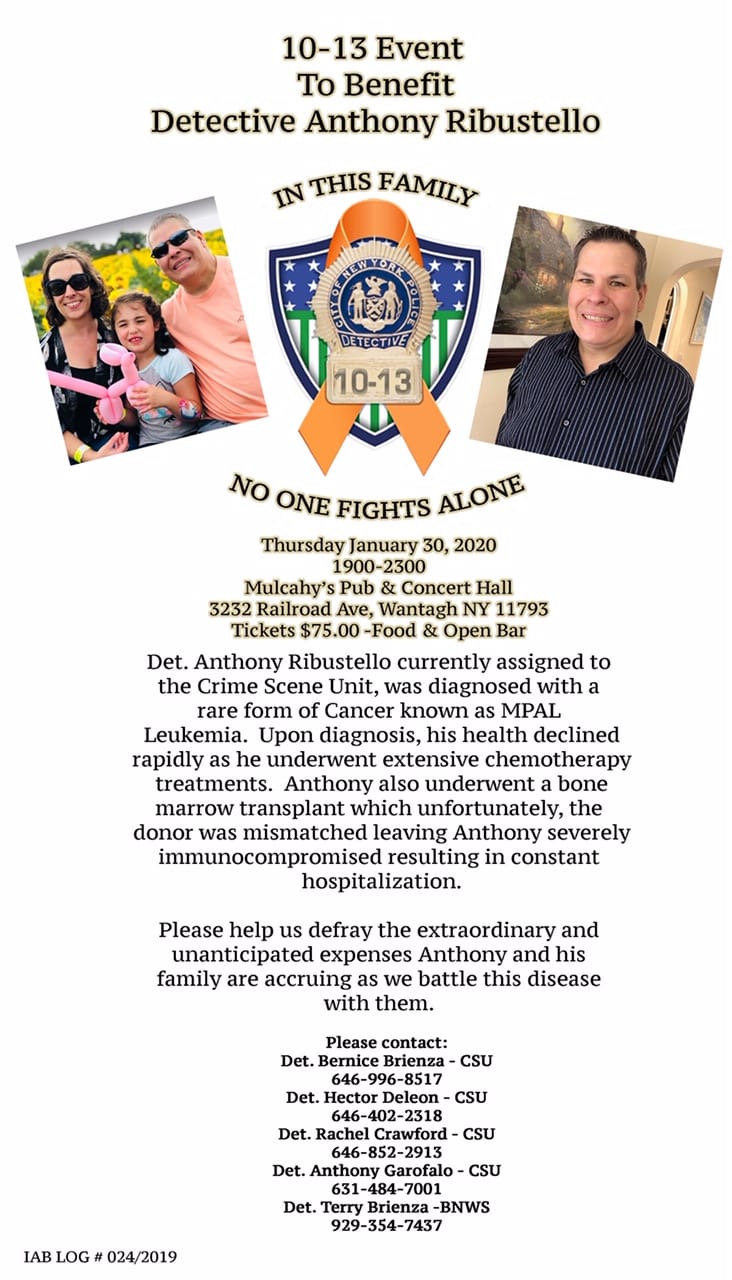 10-13 Event
To Benefit
Detective Anthony Ribustello

IN THIS FAMILY

CITY OF NEW YORK POLICE
DETECTIVE
10-13

NO ONE FIGHTS ALONE

Thursday January 30, 2020
1900-2300
Mulcahy's Pub & Concert Hall
3232 Railroad Ave, Wantagh NY 11793
Tickets $75.00 -Food & Open Bar

Det. Anthony Ribustello currently assigned to the Crime Scene Unit, was diagnosed with a rare form of Cancer known as MPAL Leukemia. Upon diagnosis, his health declined rapidly as he underwent extensive chemotherapy treatments. Anthony also underwent a bone marrow transplant which unfortunately, the donor was mismatched leaving Anthony severely immunocompromised resulting in constant hospitalization.

Please help us defray the extraordinary and unanticipated expenses Anthony and his family are accruing as we battle this disease with them.

Please contact:
Det. Bernice Brienza - CSU
646-996-8517
Det. Hector Deleon - CSU
646-402-2318
Det. Rachel Crawford - CSU
646-852-2913
Det. Anthony Garofalo - CSU
631-484-7001
Det. Terry Brienza -BNWS
929-354-7437

IAB LOG # 024/2019